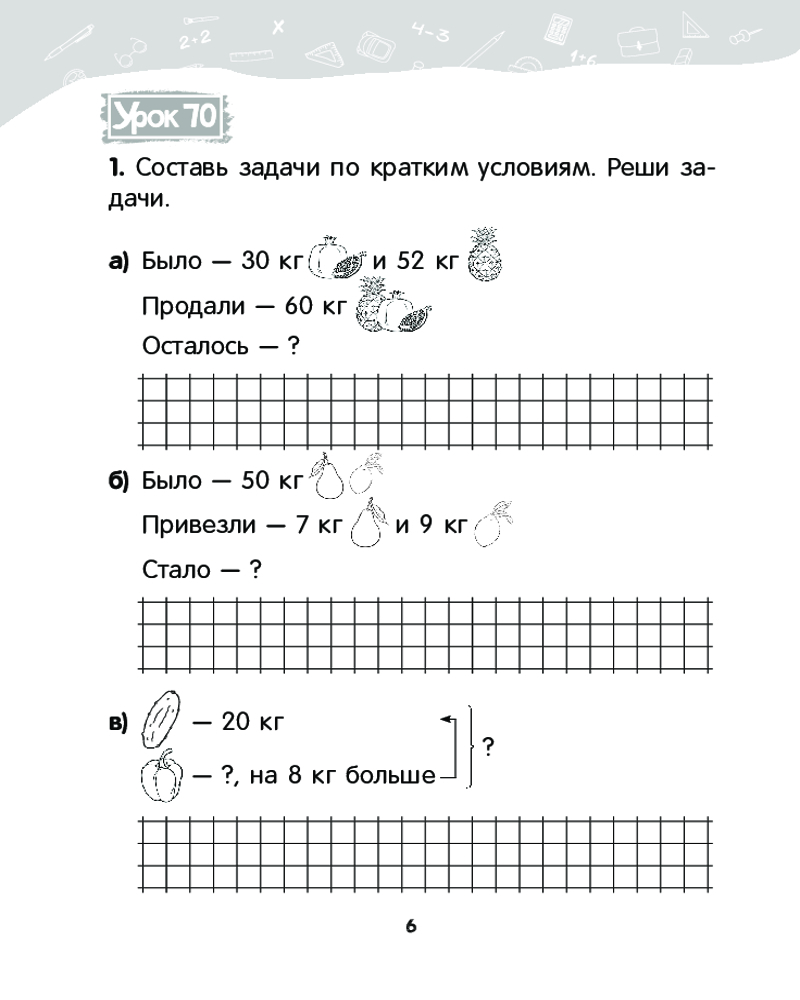 2+2
4-3
1+6

Урок 70

1. Составь задачи по кратким условиям. Реши задачи.

а) Было — 30 кг и 52 кг
Продали — 60 кг
Осталось — ?

б) Было — 50 кг
Привезли — 7 кг и 9 кг
Стало — ?

в) — 20 кг
— ?, на 8 кг больше
?

6